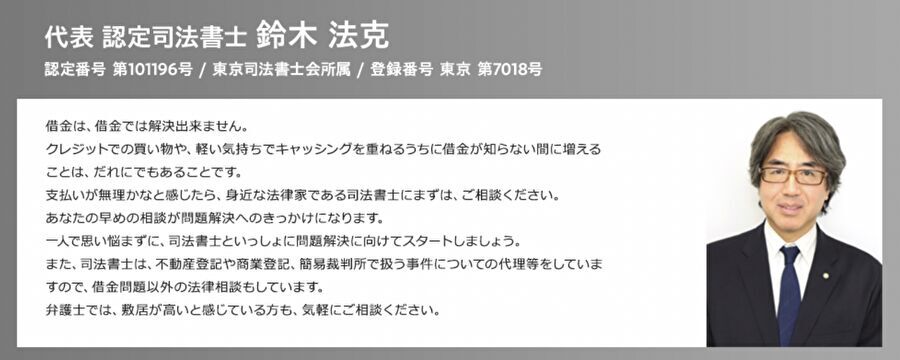 代表 認定司法書士 鈴木 法克

認定番号 第101196号 / 東京司法書士会所属 / 登録番号 東京 第7018号

借金は、借金では解決出来ません。
クレジットでの買い物や、軽い気持ちでキャッシングを重ねるうちに借金が知らない間に増えることは、だれにでもあることです。
支払いが無理かなと感じたら、身近な法律家である司法書士にまずは、ご相談ください。
あなたの早めの相談が問題解決へのきっかけになります。
一人で思い悩まずに、司法書士といっしょに問題解決に向けてスタートしましょう。
また、司法書士は、不動産登記や商業登記、簡易裁判所で扱う事件についての代理等をしていますので、借金問題以外の法律相談もしています。
弁護士では、敷居が高いと感じている方も、気軽にご相談ください。